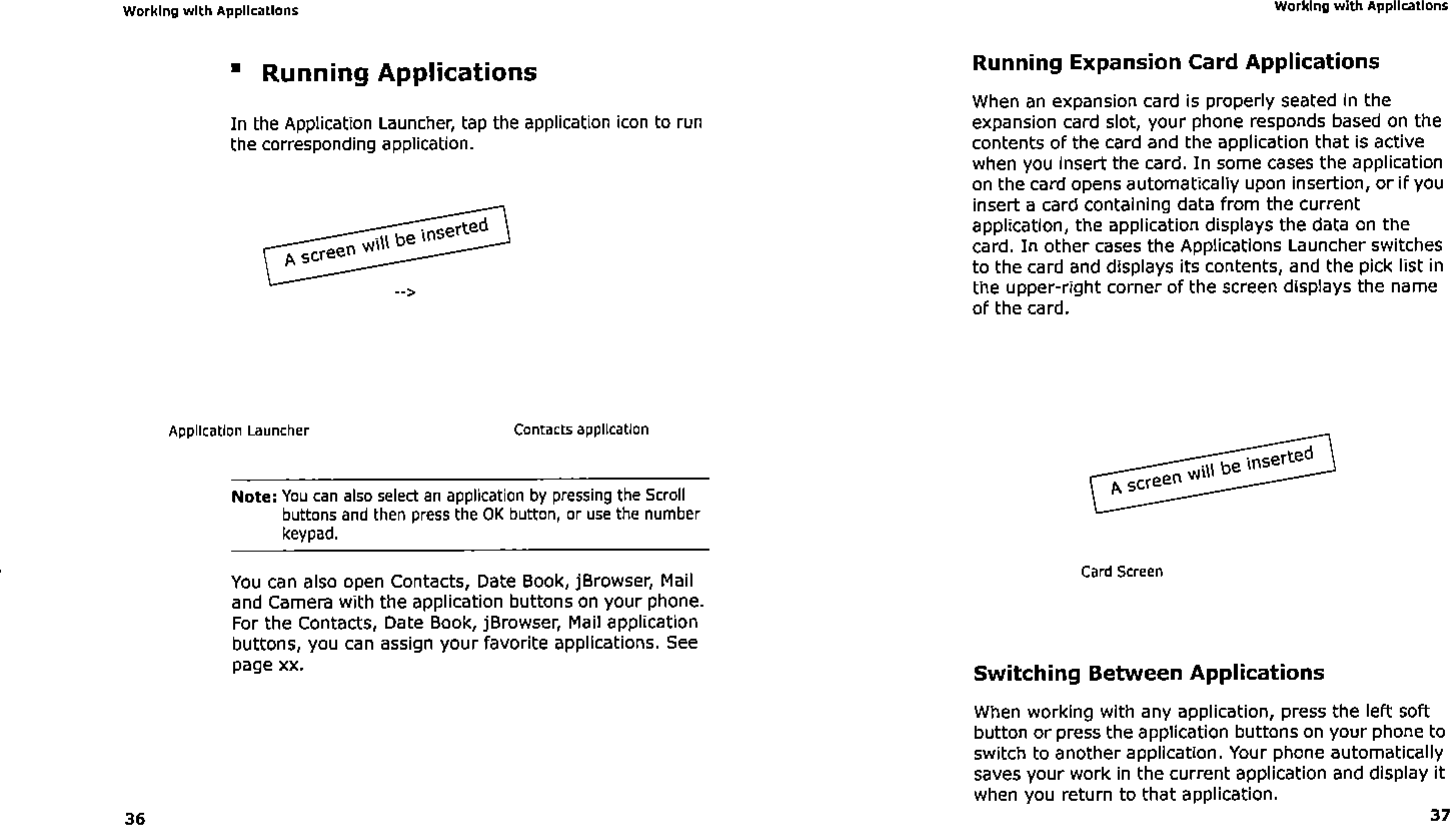 Working with Applications

Running Applications

In the Application Launcher, tap the application icon to run the corresponding application.

A screen will be inserted

-->

Application Launcher

Contacts application

Note: You can also select an application by pressing the Scroll buttons and then press the OK button, or use the number keypad.

You can also open Contacts, Date Book, jBrowser, Mail and Camera with the application buttons on your phone. For the Contacts, Date Book, jBrowser, Mail application buttons, you can assign your favorite applications. See page xx.

36

Working with Applications

Running Expansion Card Applications

When an expansion card is properly seated in the expansion card slot, your phone responds based on the contents of the card and the application that is active when you insert the card. In some cases the application on the card opens automatically upon insertion, or if you insert a card containing data from the current application, the application displays the data on the card. In other cases the Applications Launcher switches to the card and displays its contents, and the pick list in the upper-right corner of the screen displays the name of the card.

A screen will be inserted

Card Screen

Switching Between Applications

When working with any application, press the left soft button or press the application buttons on your phone to switch to another application. Your phone automatically saves your work in the current application and display it when you return to that application.

37